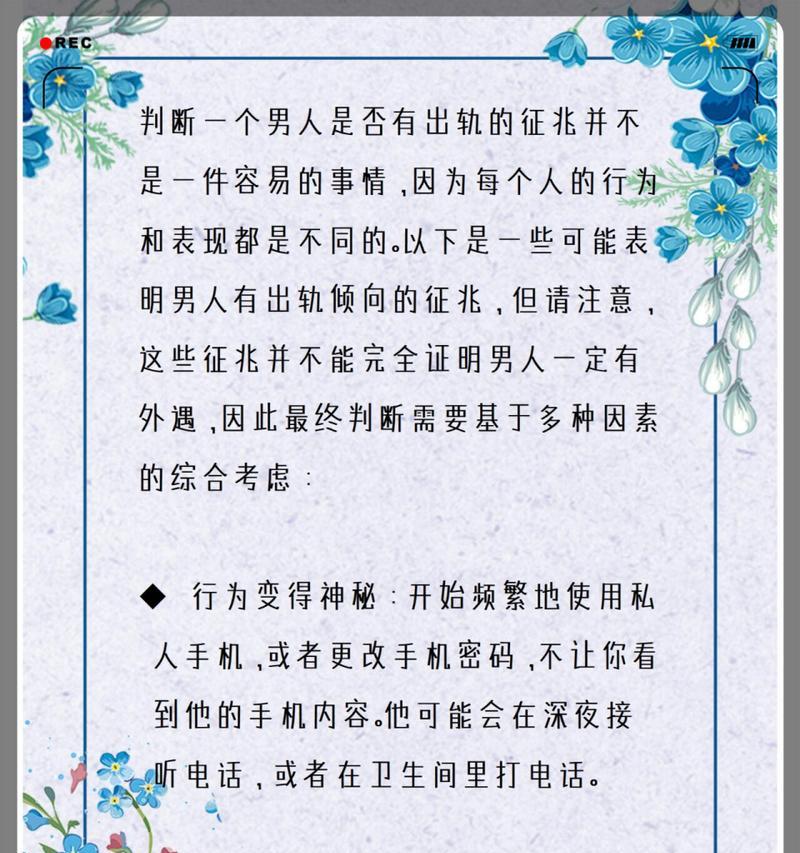 REC

判断一个男人是否有出轨的征兆并不是一件容易的事情，因为每个人的行为和表现都是不同的。以下是一些可能表明男人有出轨倾向的征兆，但请注意，这些征兆并不能完全证明男人一定有外遇，因此最终判断需要基于多种因素的综合考虑：

◆ 行为变得神秘：开始频繁地使用私人手机，或者更改手机密码，不让你看到他的手机内容。他可能会在深夜接听电话，或者在卫生间里打电话。